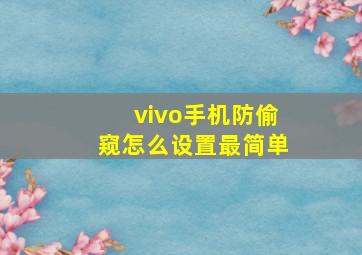 vivo手机防偷窥怎么设置最简单